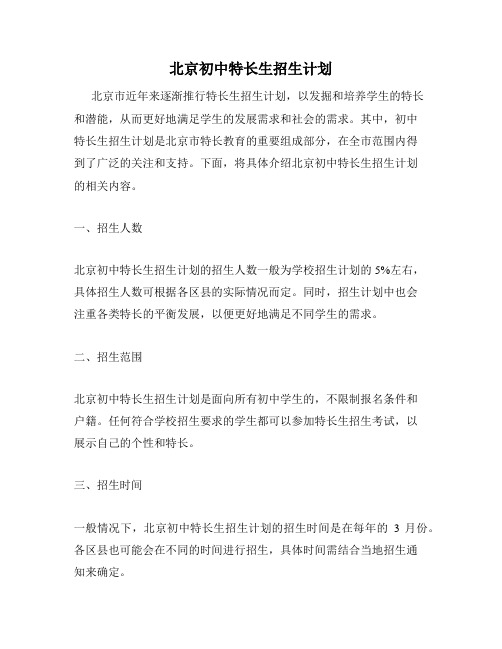 北京初中特长生招生计划

北京市近年来逐渐推行特长生招生计划，以发掘和培养学生的特长和潜能，从而更好地满足学生的发展需求和社会的需求。其中，初中特长生招生计划是北京市特长教育的重要组成部分，在全市范围内得到了广泛的关注和支持。下面，将具体介绍北京初中特长生招生计划的相关内容。

一、招生人数

北京初中特长生招生计划的招生人数一般为学校招生计划的 5%左右，具体招生人数可根据各区县的实际情况而定。同时，招生计划中也会注重各类特长的平衡发展，以便更好地满足不同学生的需求。

二、招生范围

北京初中特长生招生计划是面向所有初中学生的，不限制报名条件和户籍。任何符合学校招生要求的学生都可以参加特长生招生考试，以展示自己的个性和特长。

三、招生时间

一般情况下，北京初中特长生招生计划的招生时间是在每年的 3 月份。各区县也可能会在不同的时间进行招生，具体时间需结合当地招生通知来确定。